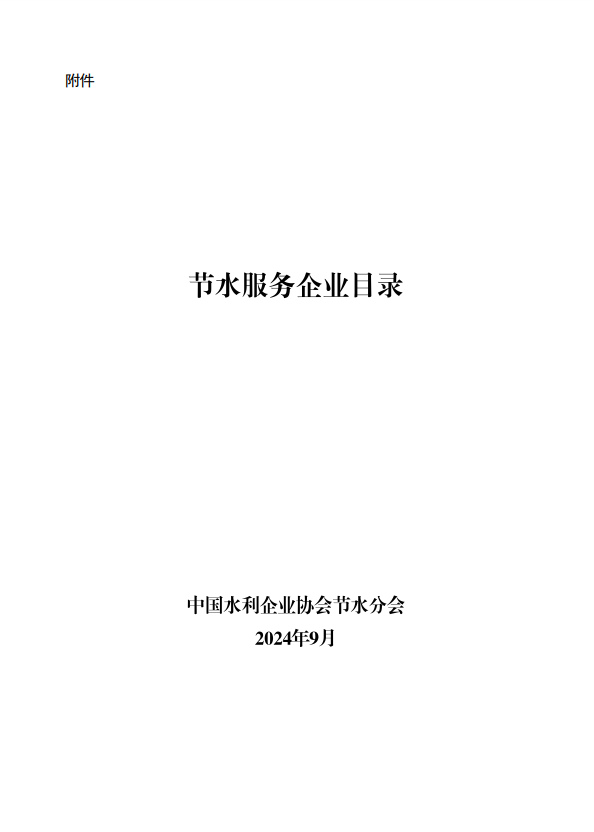 附件

节水服务企业目录

中国水利企业协会节水分会
2024年9月